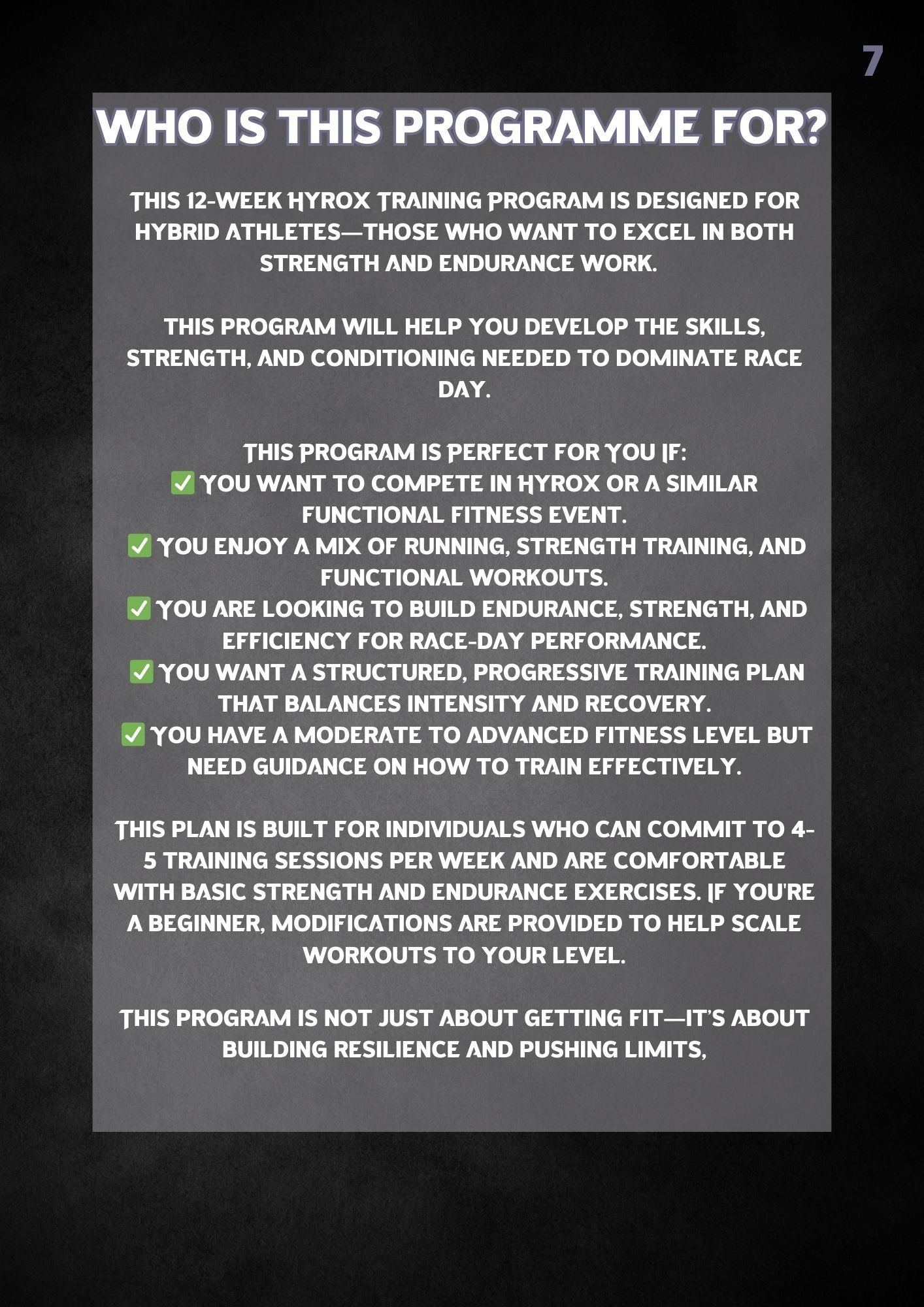 7

WHO IS THIS PROGRAMME FOR?

THIS 12-WEEK HYROX TRAINING PROGRAM IS DESIGNED FOR HYBRID ATHLETES—THOSE WHO WANT TO EXCEL IN BOTH STRENGTH AND ENDURANCE WORK.

THIS PROGRAM WILL HELP YOU DEVELOP THE SKILLS, STRENGTH, AND CONDITIONING NEEDED TO DOMINATE RACE DAY.

THIS PROGRAM IS PERFECT FOR YOU IF:
✅ YOU WANT TO COMPETE IN HYROX OR A SIMILAR FUNCTIONAL FITNESS EVENT.
✅ YOU ENJOY A MIX OF RUNNING, STRENGTH TRAINING, AND FUNCTIONAL WORKOUTS.
✅ YOU ARE LOOKING TO BUILD ENDURANCE, STRENGTH, AND EFFICIENCY FOR RACE-DAY PERFORMANCE.
✅ YOU WANT A STRUCTURED, PROGRESSIVE TRAINING PLAN THAT BALANCES INTENSITY AND RECOVERY.
✅ YOU HAVE A MODERATE TO ADVANCED FITNESS LEVEL BUT NEED GUIDANCE ON HOW TO TRAIN EFFECTIVELY.

THIS PLAN IS BUILT FOR INDIVIDUALS WHO CAN COMMIT TO 4-5 TRAINING SESSIONS PER WEEK AND ARE COMFORTABLE WITH BASIC STRENGTH AND ENDURANCE EXERCISES. IF YOU'RE A BEGINNER, MODIFICATIONS ARE PROVIDED TO HELP SCALE WORKOUTS TO YOUR LEVEL.

THIS PROGRAM IS NOT JUST ABOUT GETTING FIT—IT'S ABOUT BUILDING RESILIENCE AND PUSHING LIMITS,